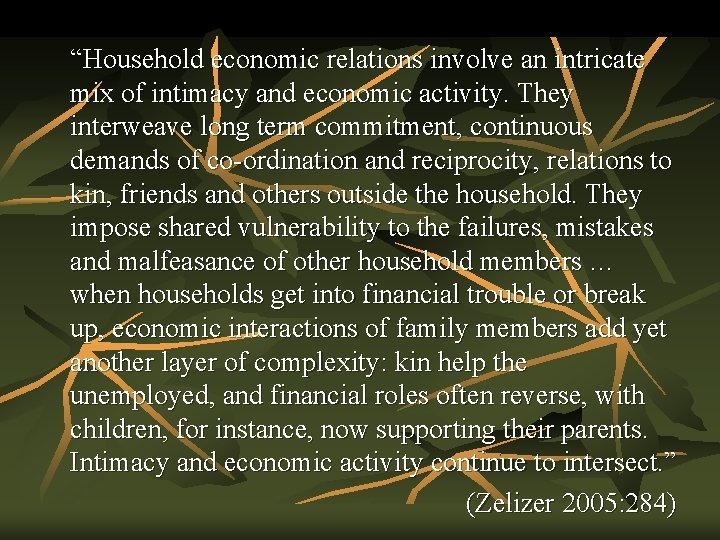 “Household economic relations involve an intricate mix of intimacy and economic activity. They interweave long term commitment, continuous demands of co-ordination and reciprocity, relations to kin, friends and others outside the household. They impose shared vulnerability to the failures, mistakes and malfeasance of other household members … when households get into financial trouble or break up, economic interactions of family members add yet another layer of complexity: kin help the unemployed, and financial roles often reverse, with children, for instance, now supporting their parents. Intimacy and economic activity continue to intersect.”

(Zelizer 2005:284)